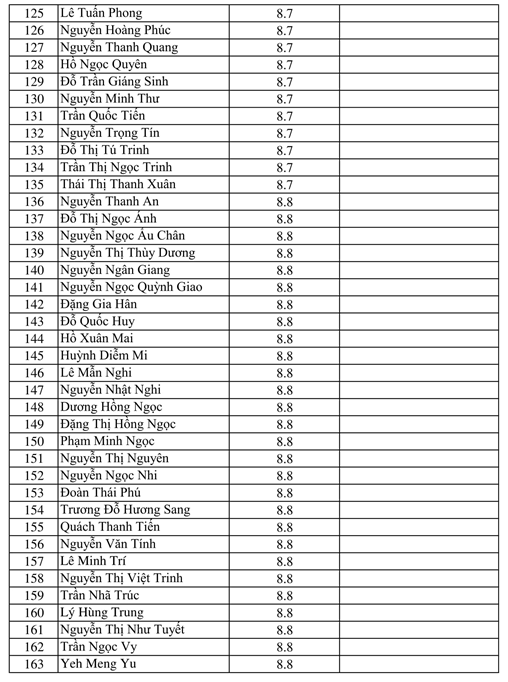 | 125 | Lê Tuấn Phong | 8.7 | |
|---|---|---|---|
| 126 | Nguyễn Hoàng Phúc | 8.7 | |
| 127 | Nguyễn Thanh Quang | 8.7 | |
| 128 | Hồ Ngọc Quyên | 8.7 | |
| 129 | Đỗ Trần Giáng Sinh | 8.7 | |
| 130 | Nguyễn Minh Thư | 8.7 | |
| 131 | Trần Quốc Tiến | 8.7 | |
| 132 | Nguyễn Trọng Tín | 8.7 | |
| 133 | Đỗ Thị Tú Trinh | 8.7 | |
| 134 | Trần Thị Ngọc Trinh | 8.7 | |
| 135 | Thái Thị Thanh Xuân | 8.7 | |
| 136 | Nguyễn Thanh An | 8.8 | |
| 137 | Đỗ Thị Ngọc Ánh | 8.8 | |
| 138 | Nguyễn Ngọc Âu Chân | 8.8 | |
| 139 | Nguyễn Thị Thùy Dương | 8.8 | |
| 140 | Nguyễn Ngân Giang | 8.8 | |
| 141 | Nguyễn Ngọc Quỳnh Giao | 8.8 | |
| 142 | Đặng Gia Hân | 8.8 | |
| 143 | Đỗ Quốc Huy | 8.8 | |
| 144 | Hồ Xuân Mai | 8.8 | |
| 145 | Huỳnh Diễm Mi | 8.8 | |
| 146 | Lê Mẫn Nghi | 8.8 | |
| 147 | Nguyễn Nhật Nghi | 8.8 | |
| 148 | Dương Hồng Ngọc | 8.8 | |
| 149 | Đặng Thị Hồng Ngọc | 8.8 | |
| 150 | Phạm Minh Ngọc | 8.8 | |
| 151 | Nguyễn Thị Nguyên | 8.8 | |
| 152 | Nguyễn Ngọc Nhi | 8.8 | |
| 153 | Đoàn Thái Phú | 8.8 | |
| 154 | Trương Đỗ Hương Sang | 8.8 | |
| 155 | Quách Thanh Tiến | 8.8 | |
| 156 | Nguyễn Văn Tính | 8.8 | |
| 157 | Lê Minh Trí | 8.8 | |
| 158 | Nguyễn Thị Việt Trinh | 8.8 | |
| 159 | Trần Nhã Trúc | 8.8 | |
| 160 | Lý Hùng Trung | 8.8 | |
| 161 | Nguyễn Thị Như Tuyết | 8.8 | |
| 162 | Trần Ngọc Vy | 8.8 | |
| 163 | Yeh Meng Yu | 8.8 | |